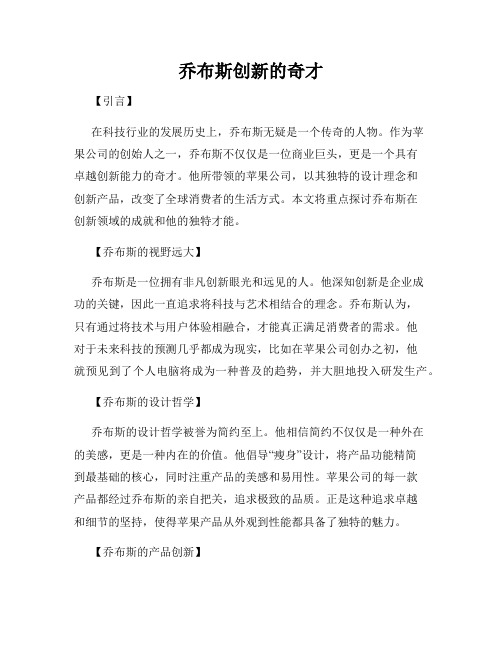 乔布斯创新的奇才

【引言】

在科技行业的发展历史上，乔布斯无疑是一个传奇的人物。作为苹果公司的创始人之一，乔布斯不仅仅是一位商业巨头，更是一个具有卓越创新能力的奇才。他所带领的苹果公司，以其独特的设计理念和创新产品，改变了全球消费者的生活方式。本文将重点探讨乔布斯在创新领域的成就和他的独特才能。

【乔布斯的视野远大】

乔布斯是一位拥有非凡创新眼光和远见的人。他深知创新是企业成功的关键，因此一直追求将科技与艺术相结合的理念。乔布斯认为，只有通过将技术与用户体验相融合，才能真正满足消费者的需求。他对于未来科技的预测几乎都成为现实，比如在苹果公司创办之初，他就预见到了个人电脑将成为一种普及的趋势，并大胆地投入研发生产。

【乔布斯的设计哲学】

乔布斯的设计哲学被誉为简约至上。他相信简约不仅仅是一种外在的美感，更是一种内在的价值。他倡导“瘦身”设计，将产品功能精简到最基础的核心，同时注重产品的美感和易用性。苹果公司的每一款产品都经过乔布斯的亲自把关，追求极致的品质。正是这种追求卓越和细节的坚持，使得苹果产品从外观到性能都具备了独特的魅力。

【乔布斯的产品创新】